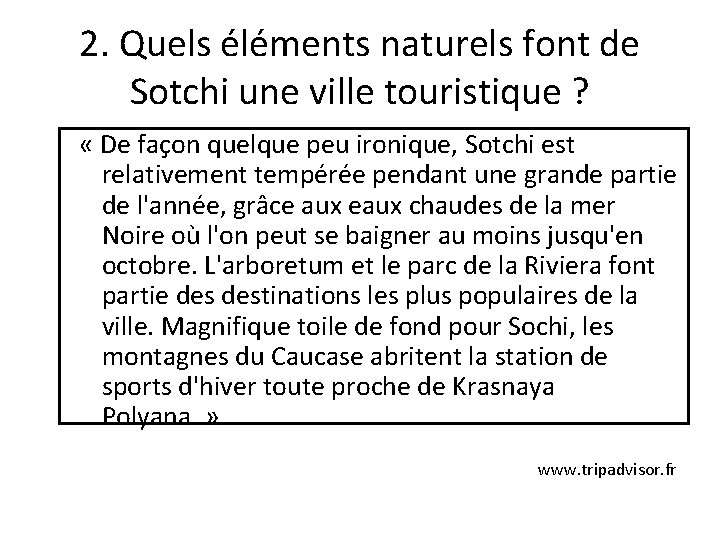 2. Quels éléments naturels font de Sotchi une ville touristique ?

« De façon quelque peu ironique, Sotchi est relativement tempérée pendant une grande partie de l'année, grâce aux eaux chaudes de la mer Noire où l'on peut se baigner au moins jusqu'en octobre. L'arboretum et le parc de la Riviera font partie des destinations les plus populaires de la ville. Magnifique toile de fond pour Sochi, les montagnes du Caucase abritent la station de sports d'hiver toute proche de Krasnaya Polyana. »

www.tripadvisor.fr